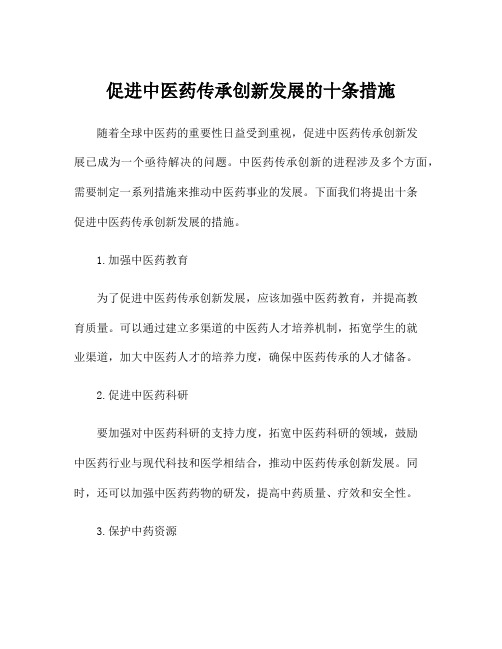 促进中医药传承创新发展的十条措施

随着全球中医药的重要性日益受到重视，促进中医药传承创新发展已成为一个亟待解决的问题。中医药传承创新的进程涉及多个方面，需要制定一系列措施来推动中医药事业的发展。下面我们将提出十条促进中医药传承创新发展的措施。

1.加强中医药教育

为了促进中医药传承创新发展，应该加强中医药教育，并提高教育质量。可以通过建立多渠道的中医药人才培养机制，拓宽学生的就业渠道，加大中医药人才的培养力度，确保中医药传承的人才储备。

2.促进中医药科研

要加强对中医药科研的支持力度，拓宽中医药科研的领域，鼓励中医药行业与现代科技和医学相结合，推动中医药传承创新发展。同时，还可以加强中医药药物的研发，提高中药质量、疗效和安全性。

3.保护中药资源